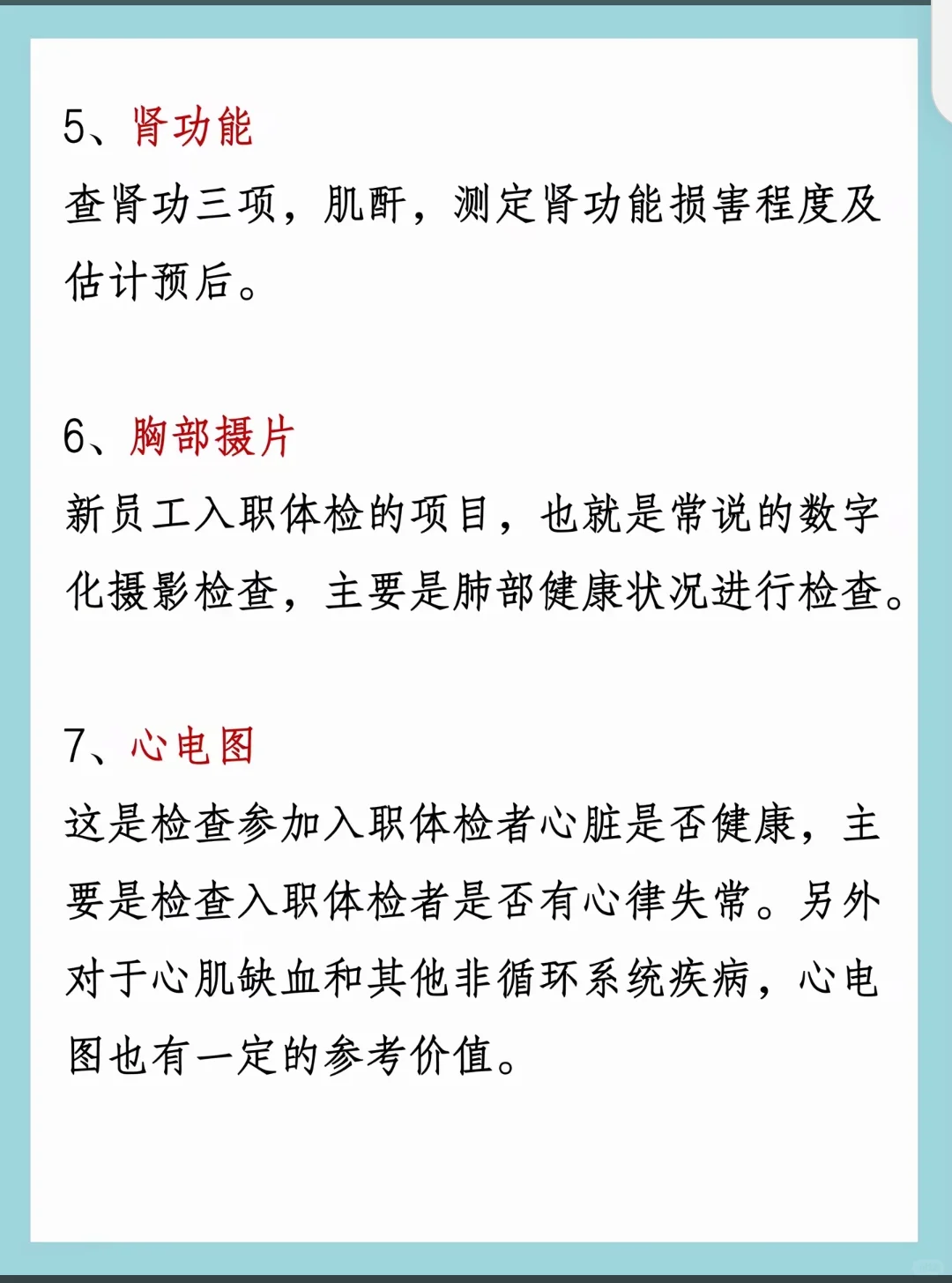 5、肾功能
查肾功三项，肌酐，测定肾功能损害程度及估计预后。

6、胸部摄片
新员工入职体检的项目，也就是常说的数字化摄影检查，主要是肺部健康状况进行检查。

7、心电图
这是检查参加入职体检者心脏是否健康，主要是检查入职体检者是否有心律失常。另外对于心肌缺血和其他非循环系统疾病，心电图也有一定的参考价值。